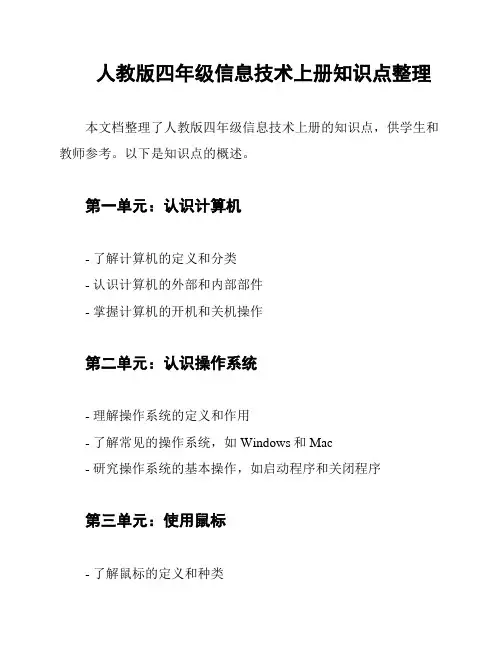 人教版四年级信息技术上册知识点整理

本文档整理了人教版四年级信息技术上册的知识点，供学生和教师参考。以下是知识点的概述。

第一单元：认识计算机

- 了解计算机的定义和分类
- 认识计算机的外部和内部部件
- 掌握计算机的开机和关机操作

第二单元：认识操作系统

- 理解操作系统的定义和作用
- 了解常见的操作系统，如 Windows 和 Mac
- 研究操作系统的基本操作，如启动程序和关闭程序

第三单元：使用鼠标

- 了解鼠标的定义和种类